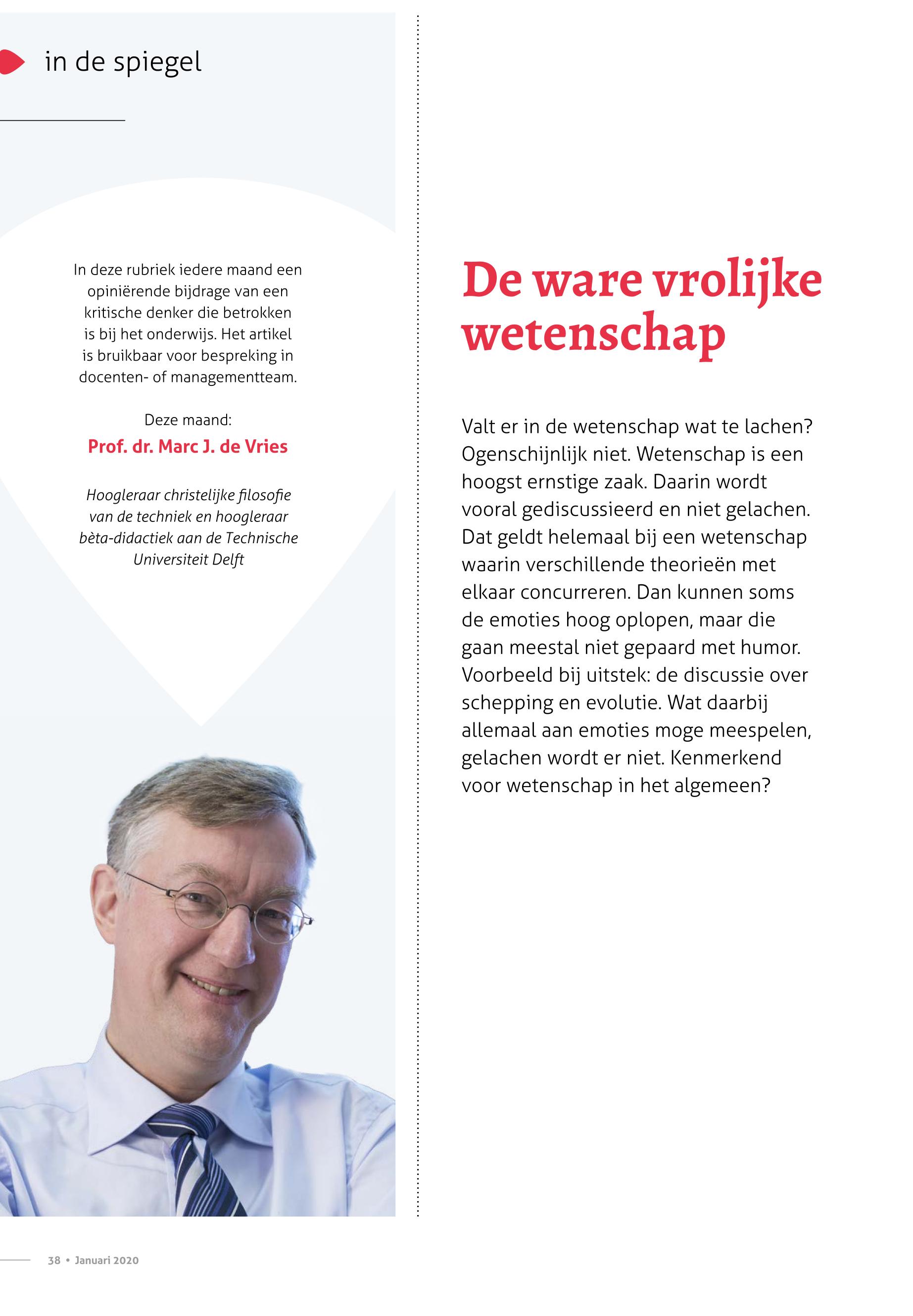 in de spiegel

In deze rubriek iedere maand een opiniërende bijdrage van een kritische denker die betrokken is bij het onderwijs. Het artikel is bruikbaar voor bespreking in docenten- of managementteam.

Deze maand:

Prof. dr. Marc J. de Vries

Hoogleraar christelijke filosofie van de techniek en hoogleraar bèta-didactiek aan de Technische Universiteit Delft

De ware vrolijke wetenschap

Valt er in de wetenschap wat te lachen? Ogenschijnlijk niet. Wetenschap is een hoogst ernstige zaak. Daarin wordt vooral gediscussieerd en niet gelachen. Dat geldt helemaal bij een wetenschap waarin verschillende theorieën met elkaar concurreren. Dan kunnen soms de emoties hoog oplopen, maar die gaan meestal niet gepaard met humor. Voorbeeld bij uitstek: de discussie over schepping en evolutie. Wat daarbij allemaal aan emoties moge meespelen, gelachen wordt er niet. Kenmerkend voor wetenschap in het algemeen?

38 • Januari 2020